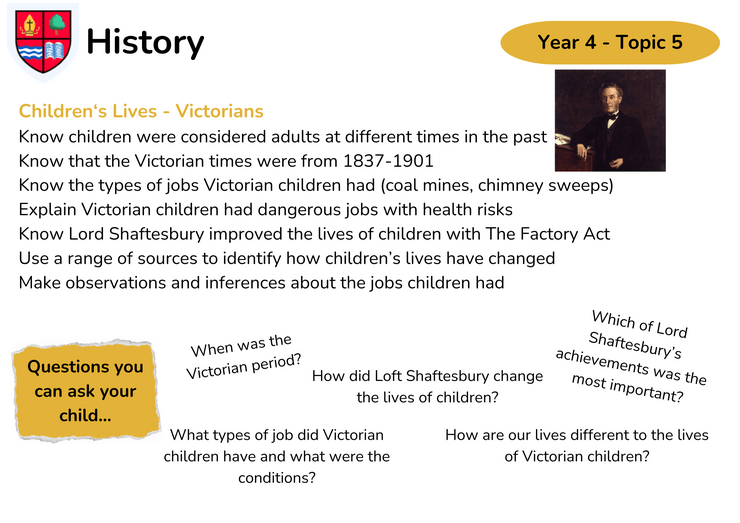 History

Year 4 - Topic 5

Children's Lives - Victorians
Know children were considered adults at different times in the past
Know that the Victorian times were from 1837-1901
Know the types of jobs Victorian children had (coal mines, chimney sweeps)
Explain Victorian children had dangerous jobs with health risks
Know Lord Shaftesbury improved the lives of children with The Factory Act
Use a range of sources to identify how children's lives have changed
Make observations and inferences about the jobs children had

Questions you can ask your child...

When was the Victorian period?

How did Loft Shaftesbury change the lives of children?

Which of Lord Shaftesbury's achievements was the most important?

What types of job did Victorian children have and what were the conditions?

How are our lives different to the lives of Victorian children?